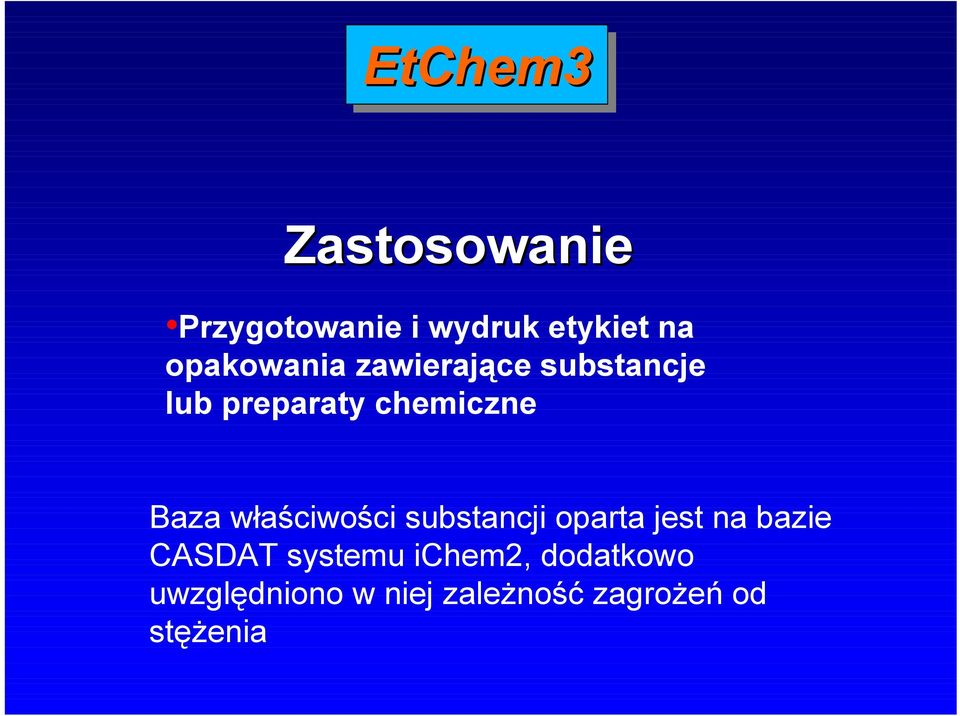 EtChem3

Zastosowanie

•Przygotowanie i wydruk etykiet na opakowania zawierające substancje lub preparaty chemiczne

Baza właściwości substancji oparta jest na bazie CASDAT systemu iChem2, dodatkowo uwzględniono w niej zależność zagrożeń od stężenia